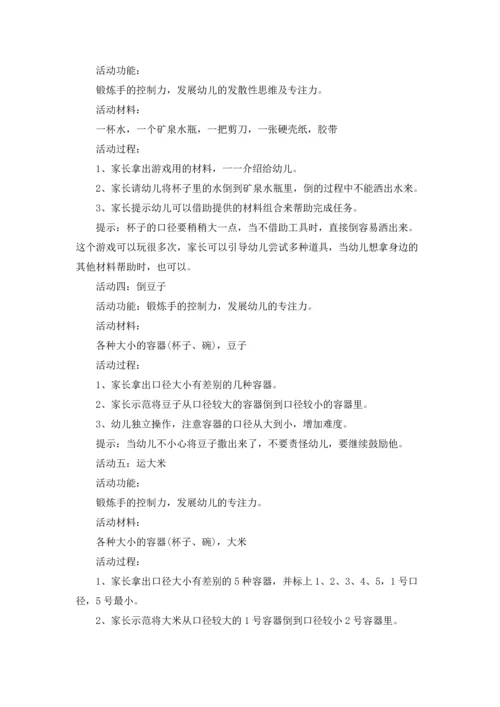 活动功能：

锻炼手的控制力，发展幼儿的发散性思维及专注力。

活动材料：

一杯水，一个矿泉水瓶，一把剪刀，一张硬壳纸，胶带

活动过程：

1、家长拿出游戏用的材料，一一介绍给幼儿。

2、家长请幼儿将杯子里的水倒到矿泉水瓶里，倒的过程中不能洒出水来。

3、家长提示幼儿可以借助提供的材料组合来帮助完成任务。

提示：杯子的口径要稍稍大一点，当不借助工具时，直接倒容易洒出来。这个游戏可以玩很多次，家长可以引导幼儿尝试多种道具，当幼儿想拿身边的其他材料帮助时，也可以。

活动四：倒豆子

活动功能：锻炼手的控制力，发展幼儿的专注力。

活动材料：

各种大小的容器(杯子、碗)，豆子

活动过程：

1、家长拿出口径大小有差别的几种容器。

2、家长示范将豆子从口径较大的容器倒到口径较小的容器里。

3、幼儿独立操作，注意容器的口径从大到小，增加难度。

提示：当幼儿不小心将豆子撒出来了，不要责怪幼儿，要继续鼓励他。

活动五：运大米

活动功能：

锻炼手的控制力，发展幼儿的专注力。

活动材料：

各种大小的容器(杯子、碗)，大米

活动过程：

1、家长拿出口径大小有差别的5种容器，并标上1、2、3、4、5，1号口径，5号最小。

2、家长示范将大米从口径较大的1号容器倒到口径较小2号容器里。